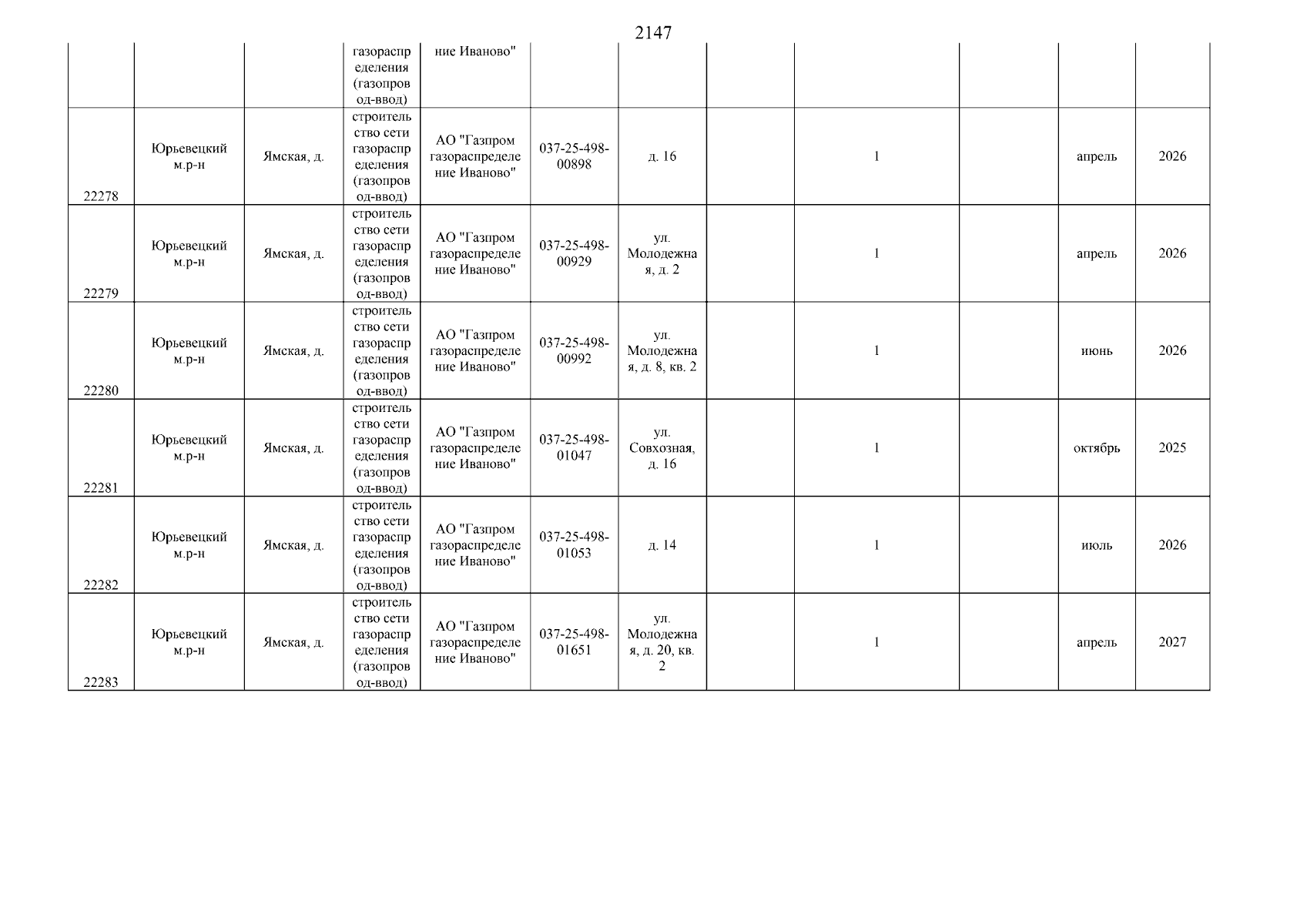 2147

| | | | | | | | | | | | |
|---|---|---|---|---|---|---|---|---|---|---|---|
| | | | газораспределения (газопровод-ввод) | ние Иваново" | | | | | | | |
| 22278 | Юрьевецкий м.р-н | Ямская, д. | строительство сети газораспределения (газопровод-ввод) | АО "Газпром газораспределение Иваново" | 037-25-498-00898 | д. 16 | | 1 | | апрель | 2026 |
| 22279 | Юрьевецкий м.р-н | Ямская, д. | строительство сети газораспределения (газопровод-ввод) | АО "Газпром газораспределение Иваново" | 037-25-498-00929 | ул. Молодежная, д. 2 | | 1 | | апрель | 2026 |
| 22280 | Юрьевецкий м.р-н | Ямская, д. | строительство сети газораспределения (газопровод-ввод) | АО "Газпром газораспределение Иваново" | 037-25-498-00992 | ул. Молодежная, д. 8, кв. 2 | | 1 | | июнь | 2026 |
| 22281 | Юрьевецкий м.р-н | Ямская, д. | строительство сети газораспределения (газопровод-ввод) | АО "Газпром газораспределение Иваново" | 037-25-498-01047 | ул. Совхозная, д. 16 | | 1 | | октябрь | 2025 |
| 22282 | Юрьевецкий м.р-н | Ямская, д. | строительство сети газораспределения (газопровод-ввод) | АО "Газпром газораспределение Иваново" | 037-25-498-01053 | д. 14 | | 1 | | июль | 2026 |
| 22283 | Юрьевецкий м.р-н | Ямская, д. | строительство сети газораспределения (газопровод-ввод) | АО "Газпром газораспределение Иваново" | 037-25-498-01651 | ул. Молодежная, д. 20, кв. 2 | | 1 | | апрель | 2027 |